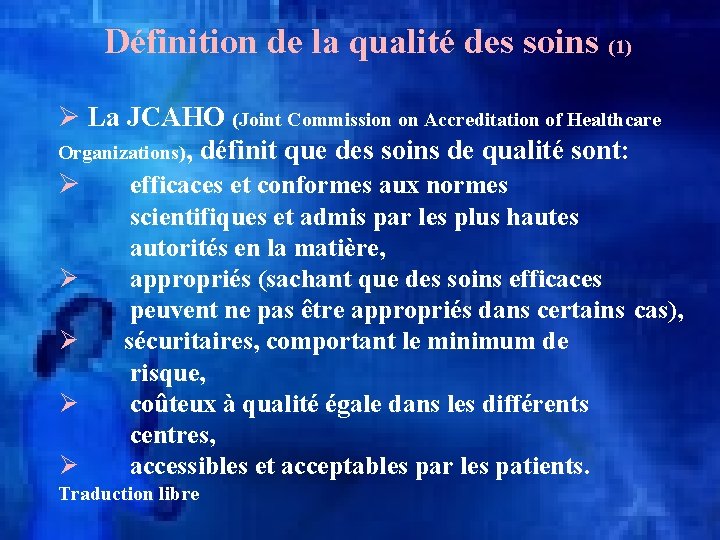 Définition de la qualité des soins (1)

➢ La JCAHO (Joint Commission on Accreditation of Healthcare Organizations), définit que des soins de qualité sont:

➢ efficaces et conformes aux normes scientifiques et admis par les plus hautes autorités en la matière,

➢ appropriés (sachant que des soins efficaces peuvent ne pas être appropriés dans certains cas),

➢ sécuritaires, comportant le minimum de risque,

➢ coûteux à qualité égale dans les différents centres,

➢ accessibles et acceptables par les patients.

Traduction libre